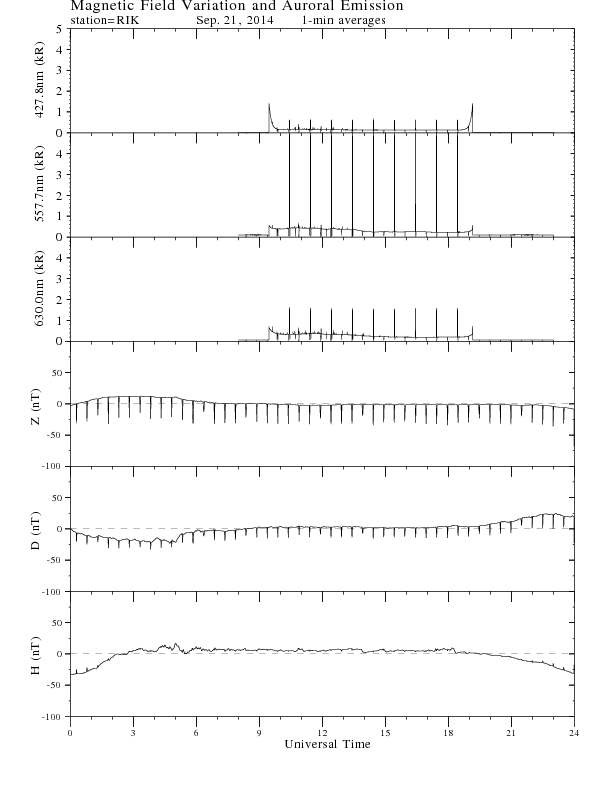 Magnetic Field Variation and Auroral Emission
station=RIK Sep. 21, 2014 1-min averages

427.8nm (kR)
5
4
3
2
1
0

557.7nm (kR)
4
3
2
1
0

630.0nm (kR)
4
3
2
1
0

Z (nT)
50
0
-50
-100

D (nT)
50
0
-50
-100

H (nT)
50
0
-50
-100

0 3 6 9 12 15 18 21 24
Universal Time